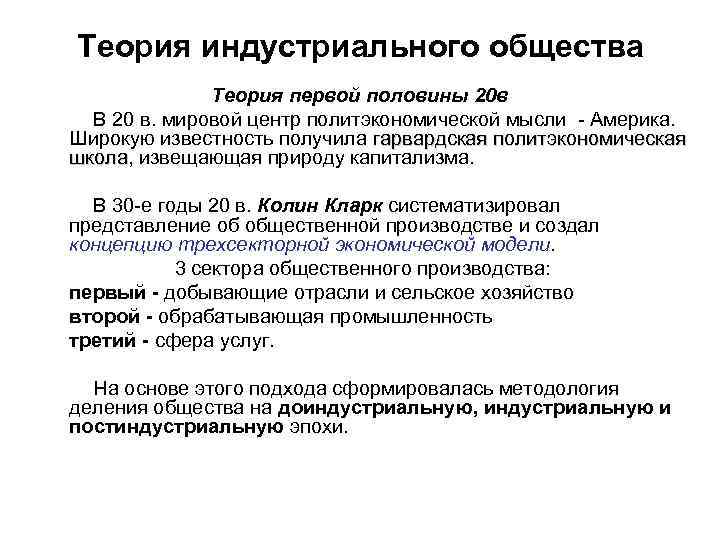 Теория индустриального общества

Теория первой половины 20в

В 20 в. мировой центр политэкономической мысли - Америка. Широкую известность получила гарвардская политэкономическая школа, извещающая природу капитализма.

В 30-е годы 20 в. Колин Кларк систематизировал представление об общественной производстве и создал концепцию трехсекторной экономической модели.

3 сектора общественного производства:

первый - добывающие отрасли и сельское хозяйство

второй - обрабатывающая промышленность

третий - сфера услуг.

На основе этого подхода сформировалась методология деления общества на доиндустриальную, индустриальную и постиндустриальную эпохи.